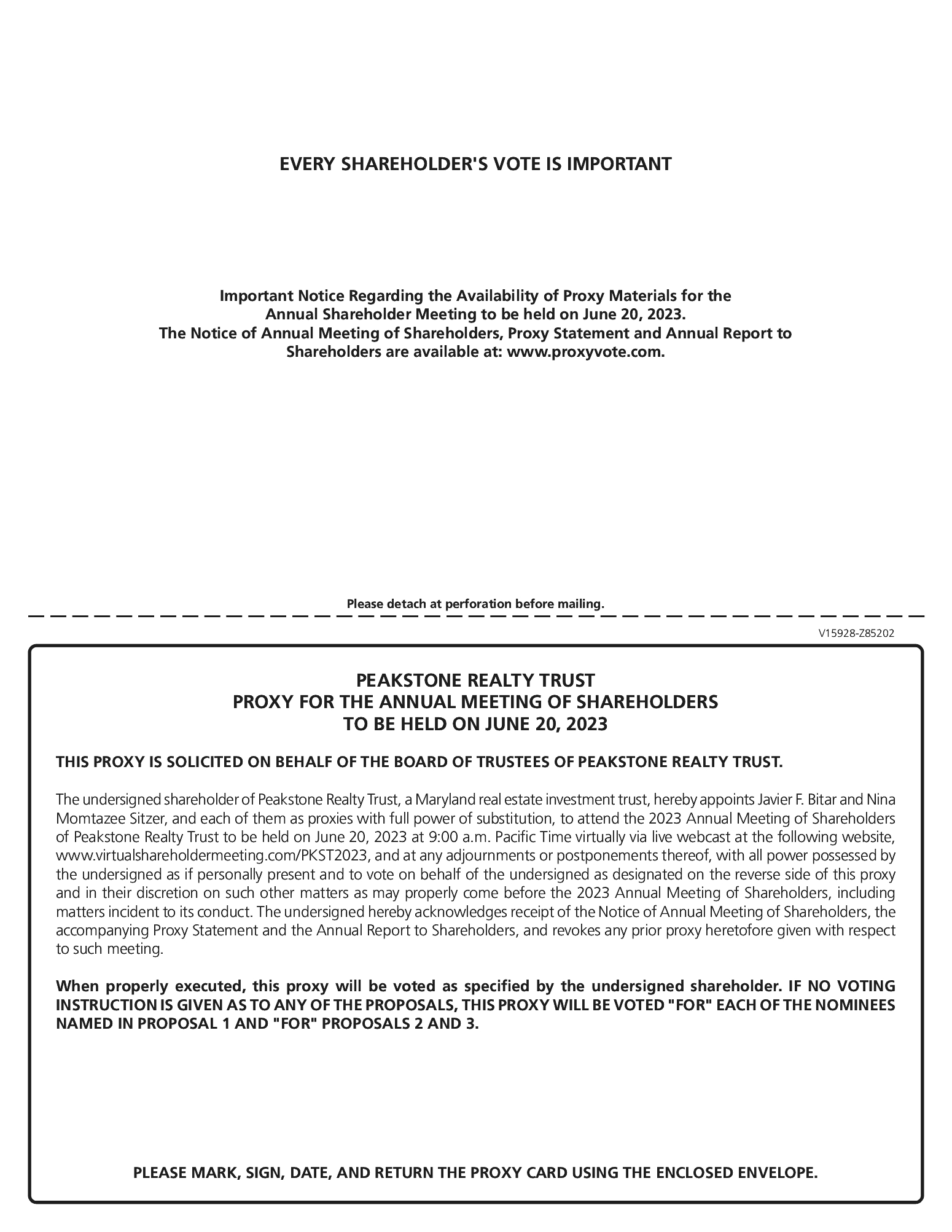 EVERY SHAREHOLDER'S VOTE IS IMPORTANT

Important Notice Regarding the Availability of Proxy Materials for the Annual Shareholder Meeting to be held on June 20, 2023.
The Notice of Annual Meeting of Shareholders, Proxy Statement and Annual Report to Shareholders are available at: www.proxyvote.com.

Please detach at perforation before mailing.

V15928-Z85202

PEAKSTONE REALTY TRUST
PROXY FOR THE ANNUAL MEETING OF SHAREHOLDERS
TO BE HELD ON JUNE 20, 2023

THIS PROXY IS SOLICITED ON BEHALF OF THE BOARD OF TRUSTEES OF PEAKSTONE REALTY TRUST.

The undersigned shareholder of Peakstone Realty Trust, a Maryland real estate investment trust, hereby appoints Javier F. Bitar and Nina Momtazee Sitzer, and each of them as proxies with full power of substitution, to attend the 2023 Annual Meeting of Shareholders of Peakstone Realty Trust to be held on June 20, 2023 at 9:00 a.m. Pacific Time virtually via live webcast at the following website, www.virtualshareholdermeeting.com/PKST2023, and at any adjournments or postponements thereof, with all power possessed by the undersigned as if personally present and to vote on behalf of the undersigned as designated on the reverse side of this proxy and in their discretion on such other matters as may properly come before the 2023 Annual Meeting of Shareholders, including matters incident to its conduct. The undersigned hereby acknowledges receipt of the Notice of Annual Meeting of Shareholders, the accompanying Proxy Statement and the Annual Report to Shareholders, and revokes any prior proxy heretofore given with respect to such meeting.

When properly executed, this proxy will be voted as specified by the undersigned shareholder. IF NO VOTING INSTRUCTION IS GIVEN AS TO ANY OF THE PROPOSALS, THIS PROXY WILL BE VOTED "FOR" EACH OF THE NOMINEES NAMED IN PROPOSAL 1 AND "FOR" PROPOSALS 2 AND 3.

PLEASE MARK, SIGN, DATE, AND RETURN THE PROXY CARD USING THE ENCLOSED ENVELOPE.